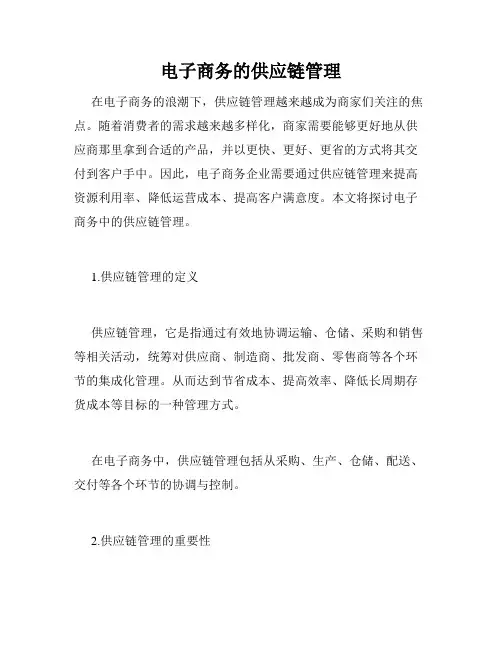 电子商务的供应链管理

在电子商务的浪潮下，供应链管理越来越成为商家们关注的焦点。随着消费者的需求越来越多样化，商家需要能够更好地从供应商那里拿到合适的产品，并以更快、更好、更省的方式将其交付到客户手中。因此，电子商务企业需要通过供应链管理来提高资源利用率、降低运营成本、提高客户满意度。本文将探讨电子商务中的供应链管理。

1.供应链管理的定义

供应链管理，它是指通过有效地协调运输、仓储、采购和销售等相关活动，统筹对供应商、制造商、批发商、零售商等各个环节的集成化管理。从而达到节省成本、提高效率、降低长周期存货成本等目标的一种管理方式。

在电子商务中，供应链管理包括从采购、生产、仓储、配送、交付等各个环节的协调与控制。

2.供应链管理的重要性